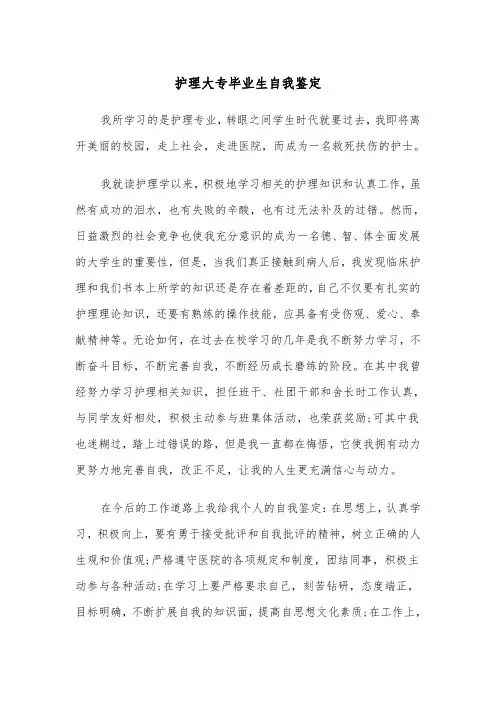 护理大专毕业生自我鉴定

我所学习的是护理专业，转眼之间学生时代就要过去，我即将离开美丽的校园，走上社会，走进医院，而成为一名救死扶伤的护士。

我就读护理学以来，积极地学习相关的护理知识和认真工作，虽然有成功的泪水，也有失败的辛酸，也有过无法补及的过错。然而，日益激烈的社会竞争也使我充分意识的成为一名德、智、体全面发展的大学生的重要性，但是，当我们真正接触到病人后，我发现临床护理和我们书本上所学的知识还是存在着差距的，自己不仅要有扎实的护理理论知识，还要有熟练的操作技能，应具备有受伤观、爱心、奉献精神等。无论如何，在过去在校学习的几年是我不断努力学习，不断奋斗目标，不断完善自我，不断经历成长磨练的阶段。在其中我曾经努力学习护理相关知识，担任班干、社团干部和舍长时工作认真，与同学友好相处，积极主动参与班集体活动，也荣获奖励;可其中我也迷糊过，踏上过错误的路，但是我一直都在悔悟，它使我拥有动力更努力地完善自我，改正不足，让我的人生更充满信心与动力。

在今后的工作道路上我给我个人的自我鉴定：在思想上，认真学习，积极向上，要有勇于接受批评和自我批评的精神，树立正确的人生观和价值观;严格遵守医院的各项规定和制度，团结同事，积极主动参与各种活动;在学习上要严格要求自己，刻苦钻研，态度端正，目标明确，不断扩展自我的知识面，提高自思想文化素质;在工作上，